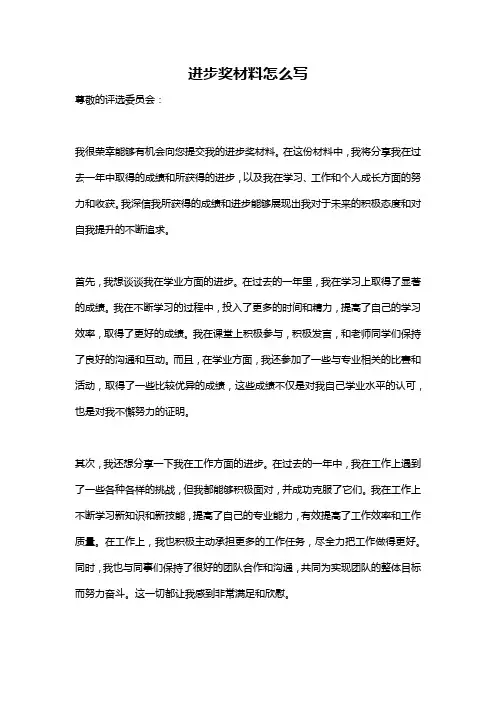 进步奖材料怎么写

尊敬的评选委员会：

我很荣幸能够有机会向您提交我的进步奖材料。在这份材料中，我将分享我在过去一年中取得的成绩和所获得的进步，以及我在学习、工作和个人成长方面的努力和收获。我深信我所获得的成绩和进步能够展现出我对于未来的积极态度和对自我提升的不断追求。

首先，我想谈谈我在学业方面的进步。在过去的一年里，我在学习上取得了显著的成绩。我在不断学习的过程中，投入了更多的时间和精力，提高了自己的学习效率，取得了更好的成绩。我在课堂上积极参与，积极发言，和老师同学们保持了良好的沟通和互动。而且，在学业方面，我还参加了一些与专业相关的比赛和活动，取得了一些比较优异的成绩，这些成绩不仅是对我自己学业水平的认可，也是对我不懈努力的证明。

其次，我还想分享一下我在工作方面的进步。在过去的一年中，我在工作上遇到了一些各种各样的挑战，但我都能够积极面对，并成功克服了它们。我在工作上不断学习新知识和新技能，提高了自己的专业能力，有效提高了工作效率和工作质量。在工作上，我也积极主动承担更多的工作任务，尽全力把工作做得更好。同时，我也与同事们保持了很好的团队合作和沟通，共同为实现团队的整体目标而努力奋斗。这一切都让我感到非常满足和欣慰。